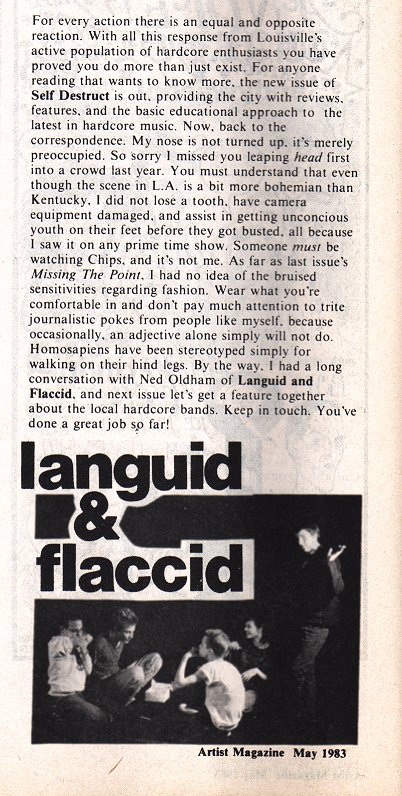 For every action there is an equal and opposite reaction. With all this response from Louisville's active population of hardcore enthusiasts you have proved you do more than just exist. For anyone reading that wants to know more, the new issue of Self Destruct is out, providing the city with reviews, features, and the basic educational approach to the latest in hardcore music. Now, back to the correspondence. My nose is not turned up, it's merely preoccupied. So sorry I missed you leaping head first into a crowd last year. You must understand that even though the scene in L.A. is a bit more bohemian than Kentucky, I did not lose a tooth, have camera equipment damaged, and assist in getting unconcious youth on their feet before they got busted, all because I saw it on any prime time show. Someone must be watching Chips, and it's not me. As far as last issue's Missing The Point, I had no idea of the bruised sensitivities regarding fashion. Wear what you're comfortable in and don't pay much attention to trite journalistic pokes from people like myself, because occasionally, an adjective alone simply will not do. Homosapiens have been stereotyped simply for walking on their hind legs. By the way, I had a long conversation with Ned Oldham of Languid and Flaccid, and next issue let's get a feature together about the local hardcore bands. Keep in touch. You've done a great job so far!

languid
&
flaccid

Artist Magazine May 1983